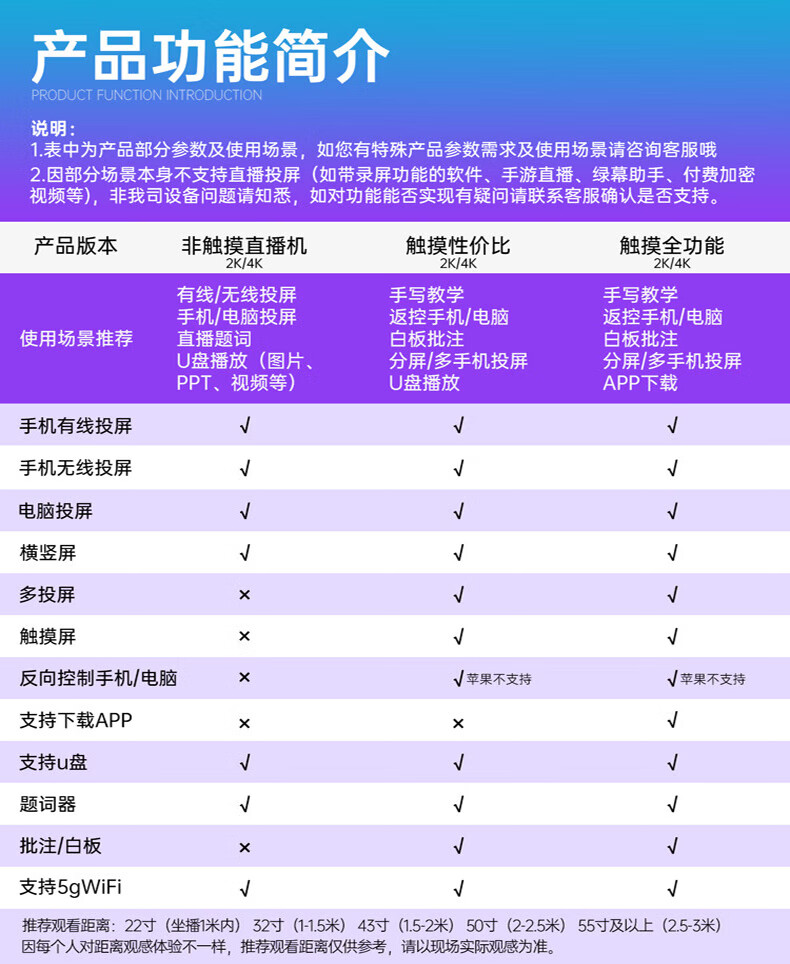 产品功能简介
PRODUCT FUNCTION INTRODUCTION

说明：
1.表中为产品部分参数及使用场景，如您有特殊产品参数需求及使用场景请咨询客服哦
2.因部分场景本身不支持直播投屏（如带录屏功能的软件、手游直播、绿幕助手、付费加密视频等），非我司设备问题请知悉，如对功能能否实现有疑问请联系客服确认是否支持。

| 产品版本 | 非触摸直播机 2K/4K | 触摸性价比 2K/4K | 触摸全功能 2K/4K |
|---|---|---|---|
| 使用场景推荐 | 有线/无线投屏 手机/电脑投屏 直播题词 U盘播放（图片、PPT、视频等） | 手写教学 返控手机/电脑 白板批注 分屏/多手机投屏 U盘播放 | 手写教学 返控手机/电脑 白板批注 分屏/多手机投屏 APP下载 |
| 手机有线投屏 | √ | √ | √ |
| 手机无线投屏 | √ | √ | √ |
| 电脑投屏 | √ | √ | √ |
| 横竖屏 | √ | √ | √ |
| 多投屏 | × | √ | √ |
| 触摸屏 | × | √ | √ |
| 反向控制手机/电脑 | × | √苹果不支持 | √苹果不支持 |
| 支持下载APP | × | × | √ |
| 支持u盘 | √ | √ | √ |
| 题词器 | √ | √ | √ |
| 批注/白板 | × | √ | √ |
| 支持5gWiFi | √ | √ | √ |

推荐观看距离：22寸（坐播1米内） 32寸（1-1.5米） 43寸（1.5-2米） 50寸（2-2.5米） 55寸及以上（2.5-3米）
因每个人对距离观感体验不一样，推荐观看距离仅供参考，请以现场实际观感为准。